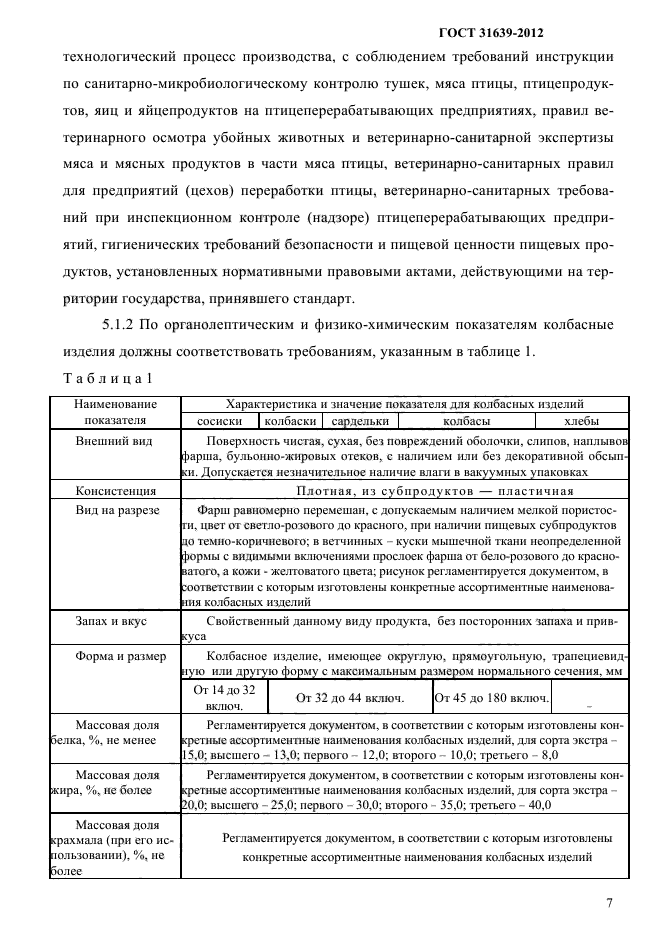 ГОСТ 31639-2012

технологический процесс производства, с соблюдением требований инструкции по санитарно-микробиологическому контролю тушек, мяса птицы, птицепродуктов, яиц и яйцепродуктов на птицеперерабатывающих предприятиях, правил ветеринарного осмотра убойных животных и ветеринарно-санитарной экспертизы мяса и мясных продуктов в части мяса птицы, ветеринарно-санитарных правил для предприятий (цехов) переработки птицы, ветеринарно-санитарных требований при инспекционном контроле (надзоре) птицеперерабатывающих предприятий, гигиенических требований безопасности и пищевой ценности пищевых продуктов, установленных нормативными правовыми актами, действующими на территории государства, принявшего стандарт.

5.1.2 По органолептическим и физико-химическим показателям колбасные изделия должны соответствовать требованиям, указанным в таблице 1.

Таблица 1

| Наименование показателя | Характеристика и значение показателя для колбасных изделий | | | | |
|---|---|---|---|---|---|
| | сосиски | колбаски | сардельки | колбасы | хлебы |
| Внешний вид | Поверхность чистая, сухая, без повреждений оболочки, слипов, наплывов фарша, бульонно-жировых отеков, с наличием или без декоративной обсыпки. Допускается незначительное наличие влаги в вакуумных упаковках | | | | |
| Консистенция | Плотная, из субпродуктов — пластичная | | | | |
| Вид на разрезе | Фарш равномерно перемешан, с допускаемым наличием мелкой пористости, цвет от светло-розового до красного, при наличии пищевых субпродуктов до темно-коричневого; в ветчинных – куски мышечной ткани неопределенной формы с видимыми включениями прослоек фарша от бело-розового до красноватого, а кожи - желтоватого цвета; рисунок регламентируется документом, в соответствии с которым изготовлены конкретные ассортиментные наименования колбасных изделий | | | | |
| Запах и вкус | Свойственный данному виду продукта, без посторонних запаха и привкуса | | | | |
| Форма и размер | Колбасное изделие, имеющее округлую, прямоугольную, трапециевидную или другую форму с максимальным размером нормального сечения, мм | | | | |
| | От 14 до 32 включ. | От 32 до 44 включ. | | От 45 до 180 включ. | – |
| Массовая доля белка, %, не менее | Регламентируется документом, в соответствии с которым изготовлены конкретные ассортиментные наименования колбасных изделий, для сорта экстра – 15,0; высшего – 13,0; первого – 12,0; второго – 10,0; третьего – 8,0 | | | | |
| Массовая доля жира, %, не более | Регламентируется документом, в соответствии с которым изготовлены конкретные ассортиментные наименования колбасных изделий, для сорта экстра – 20,0; высшего – 25,0; первого – 30,0; второго – 35,0; третьего – 40,0 | | | | |
| Массовая доля крахмала (при его использовании), %, не более | Регламентируется документом, в соответствии с которым изготовлены конкретные ассортиментные наименования колбасных изделий | | | | |

7